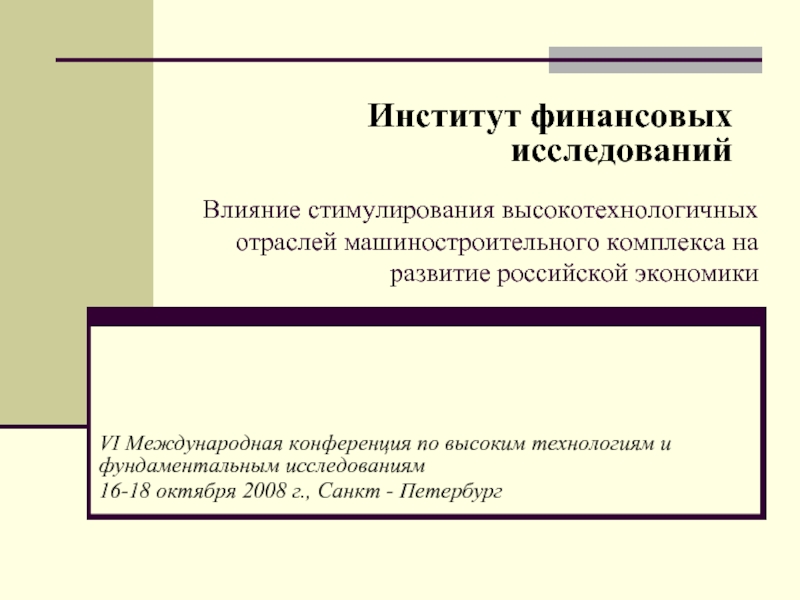 Институт финансовых исследований

Влияние стимулирования высокотехнологичных отраслей машиностроительного комплекса на развитие российской экономики

VI Международная конференция по высоким технологиям и фундаментальным исследованиям
16-18 октября 2008 г., Санкт - Петербург